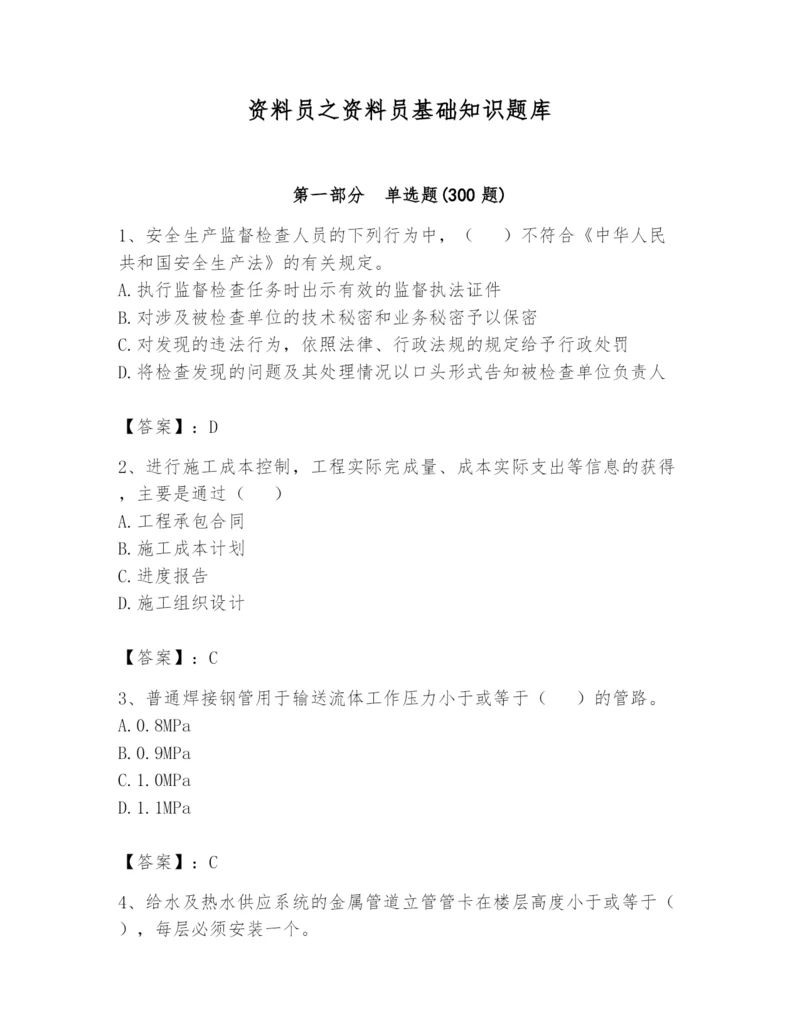 资料员之资料员基础知识题库

第一部分　单选题(300 题)

1、安全生产监督检查人员的下列行为中，（　　）不符合《中华人民共和国安全生产法》的有关规定。
A.执行监督检查任务时出示有效的监督执法证件
B.对涉及被检查单位的技术秘密和业务秘密予以保密
C.对发现的违法行为，依照法律、行政法规的规定给予行政处罚
D.将检查发现的问题及其处理情况以口头形式告知被检查单位负责人

【答案】：D

2、进行施工成本控制，工程实际完成量、成本实际支出等信息的获得，主要是通过（　　）
A.工程承包合同
B.施工成本计划
C.进度报告
D.施工组织设计

【答案】：C

3、普通焊接钢管用于输送流体工作压力小于或等于（　　）的管路。
A.0.8MPa
B.0.9MPa
C.1.0MPa
D.1.1MPa

【答案】：C

4、给水及热水供应系统的金属管道立管管卡在楼层高度小于或等于（　　），每层必须安装一个。